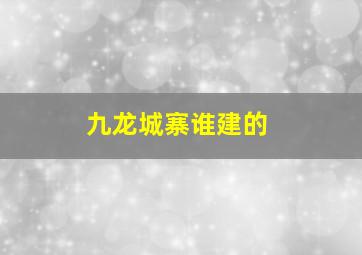 九龙城寨谁建的